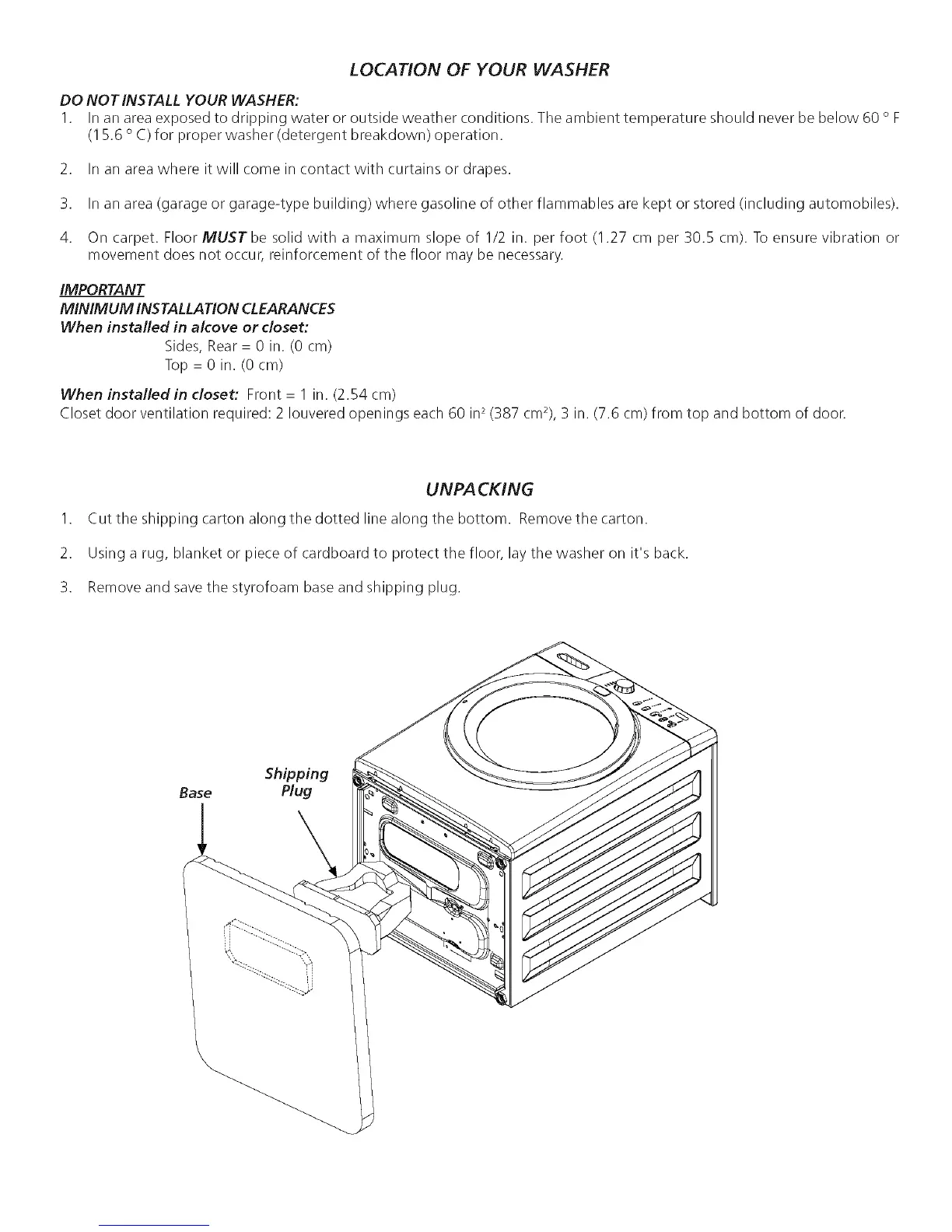 LOCATION OF YOUR WASHER

DO NOT INSTALL YOUR WASHER:

1. In an area exposed to dripping water or outside weather conditions. The ambient temperature should never be below 60 ° F (15.6 ° C) for proper washer (detergent breakdown) operation.

2. In an area where it will come in contact with curtains or drapes.

3. In an area (garage or garage-type building) where gasoline of other flammables are kept or stored (including automobiles).

4. On carpet. Floor MUST be solid with a maximum slope of 1/2 in. per foot (1.27 cm per 30.5 cm). To ensure vibration or movement does not occur, reinforcement of the floor may be necessary.

IMPORTANT
MINIMUM INSTALLATION CLEARANCES
When installed in alcove or closet:
Sides, Rear = 0 in. (0 cm)
Top = 0 in. (0 cm)

When installed in closet: Front = 1 in. (2.54 cm)
Closet door ventilation required: 2 louvered openings each 60 in$^2$ (387 cm$^2$), 3 in. (7.6 cm) from top and bottom of door.

UNPACKING

1. Cut the shipping carton along the dotted line along the bottom. Remove the carton.

2. Using a rug, blanket or piece of cardboard to protect the floor, lay the washer on it's back.

3. Remove and save the styrofoam base and shipping plug.

Base

Shipping Plug